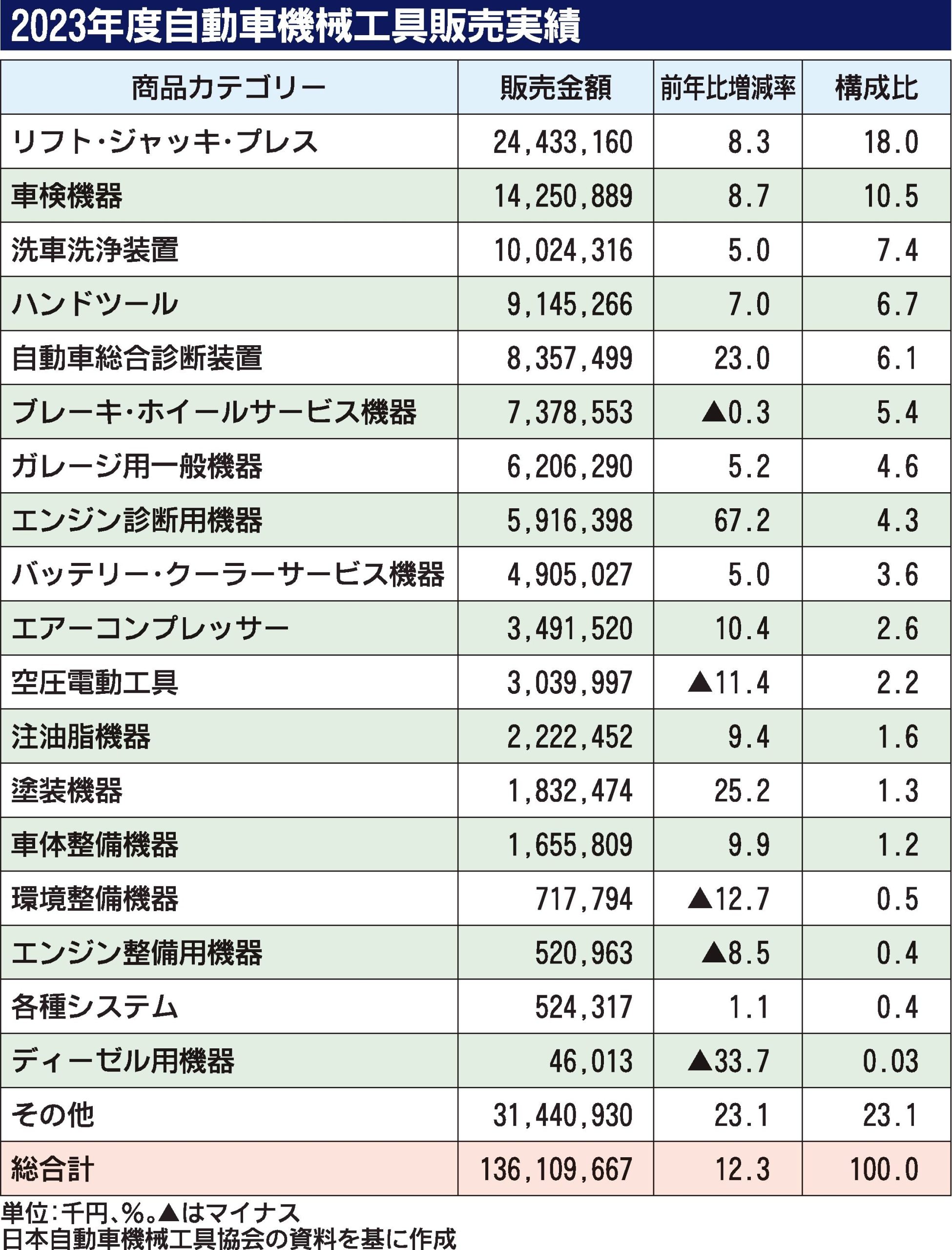 2023年度自動車機械工具販売実績

| 商品カテゴリー | 販売金額 | 前年比増減率 | 構成比 |
|---|---|---|---|
| リフト・ジャッキ・プレス | 24,433,160 | 8.3 | 18.0 |
| 車検機器 | 14,250,889 | 8.7 | 10.5 |
| 洗車洗浄装置 | 10,024,316 | 5.0 | 7.4 |
| ハンドツール | 9,145,266 | 7.0 | 6.7 |
| 自動車総合診断装置 | 8,357,499 | 23.0 | 6.1 |
| ブレーキ・ホイールサービス機器 | 7,378,553 | ▲0.3 | 5.4 |
| ガレージ用一般機器 | 6,206,290 | 5.2 | 4.6 |
| エンジン診断用機器 | 5,916,398 | 67.2 | 4.3 |
| バッテリー・クーラーサービス機器 | 4,905,027 | 5.0 | 3.6 |
| エアーコンプレッサー | 3,491,520 | 10.4 | 2.6 |
| 空圧電動工具 | 3,039,997 | ▲11.4 | 2.2 |
| 注油脂機器 | 2,222,452 | 9.4 | 1.6 |
| 塗装機器 | 1,832,474 | 25.2 | 1.3 |
| 車体整備機器 | 1,655,809 | 9.9 | 1.2 |
| 環境整備機器 | 717,794 | ▲12.7 | 0.5 |
| エンジン整備用機器 | 520,963 | ▲8.5 | 0.4 |
| 各種システム | 524,317 | 1.1 | 0.4 |
| ディーゼル用機器 | 46,013 | ▲33.7 | 0.03 |
| その他 | 31,440,930 | 23.1 | 23.1 |
| 総合計 | 136,109,667 | 12.3 | 100.0 |

単位:千円、%。▲はマイナス
日本自動車機械工具協会の資料を基に作成